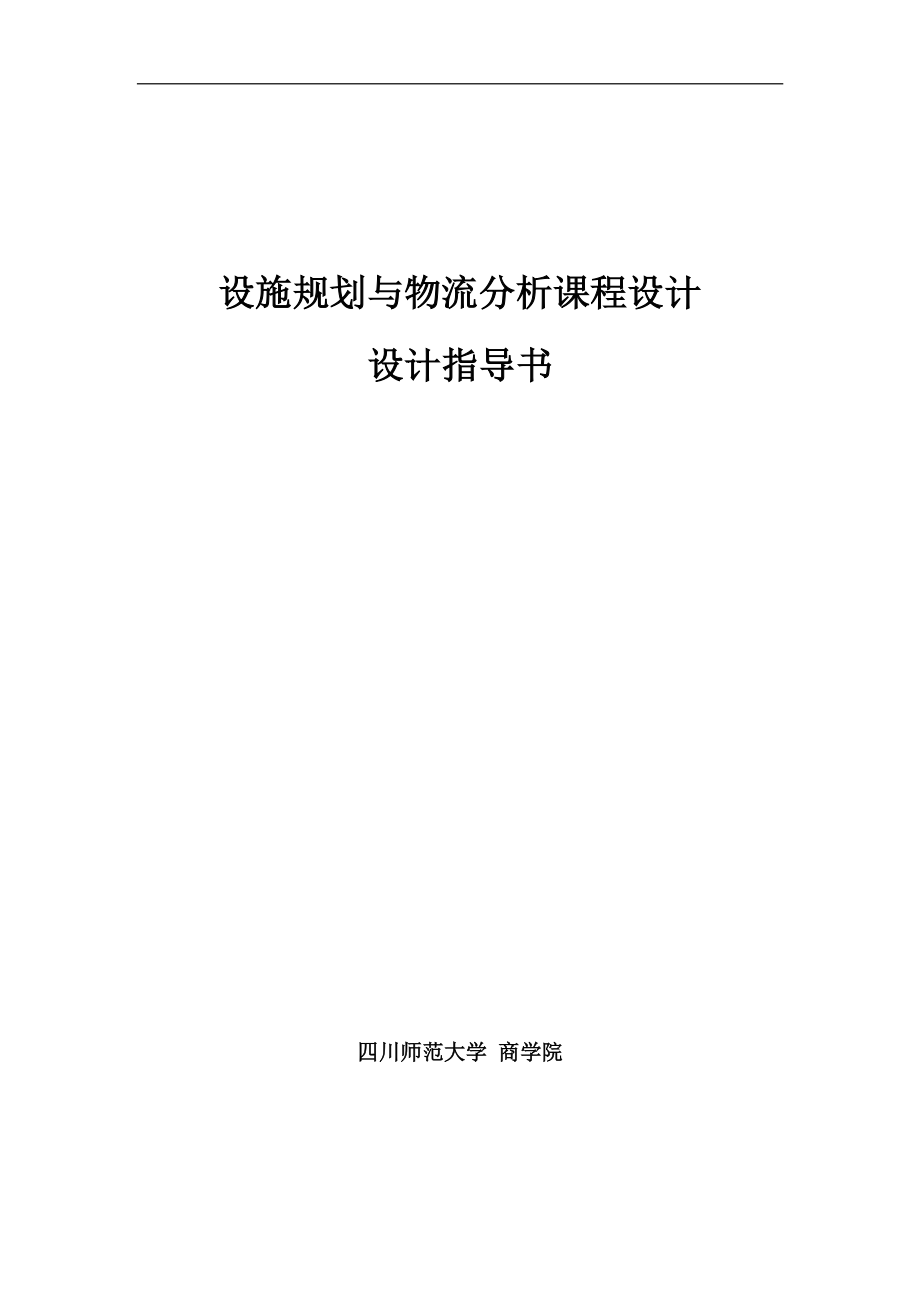 设施规划与物流分析课程设计

设计指导书

四川师范大学 商学院